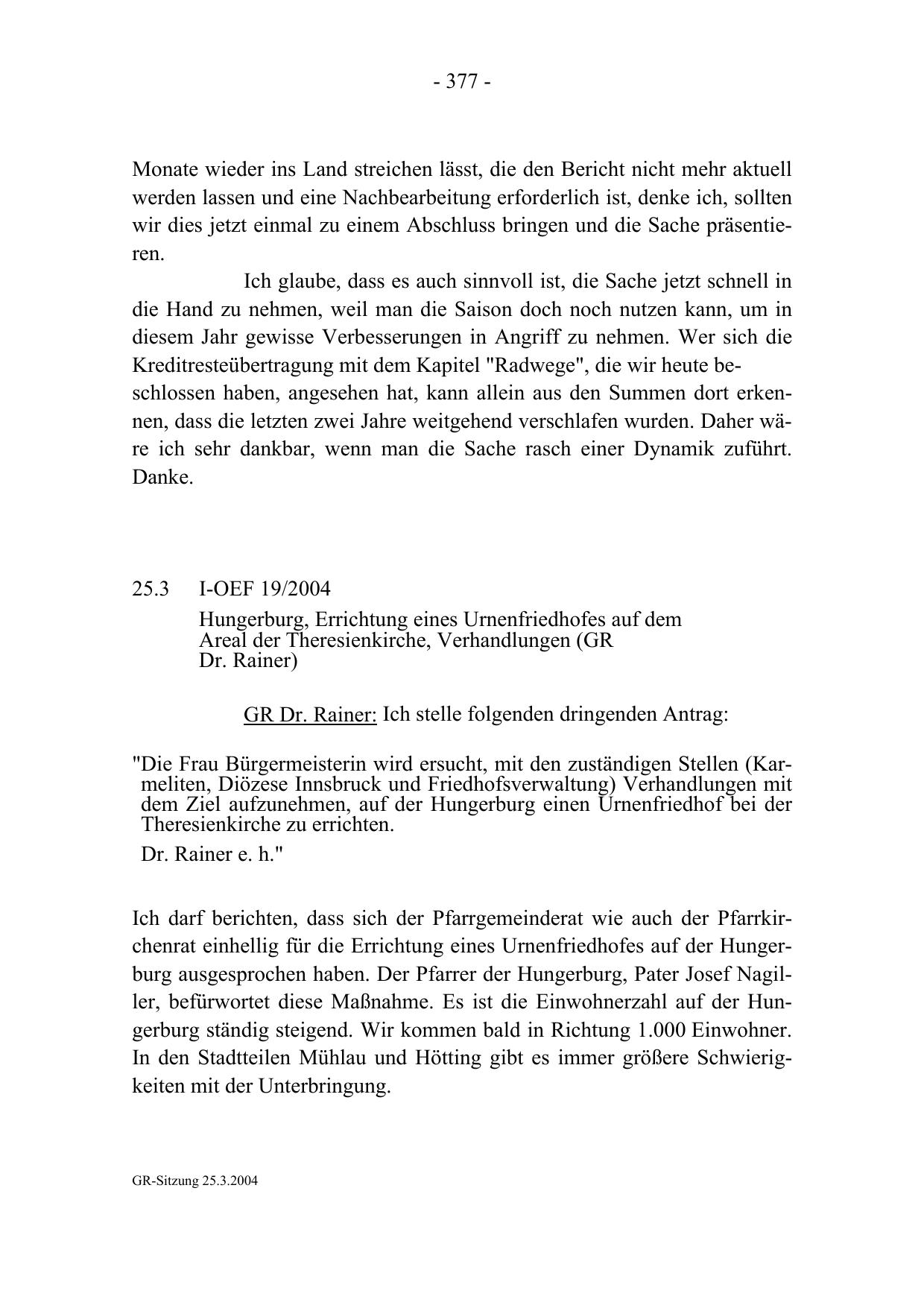 - 377 -

Monate wieder ins Land streichen lässt, die den Bericht nicht mehr aktuell werden lassen und eine Nachbearbeitung erforderlich ist, denke ich, sollten wir dies jetzt einmal zu einem Abschluss bringen und die Sache präsentieren.

Ich glaube, dass es auch sinnvoll ist, die Sache jetzt schnell in die Hand zu nehmen, weil man die Saison doch noch nutzen kann, um in diesem Jahr gewisse Verbesserungen in Angriff zu nehmen. Wer sich die Kreditresteübertragung mit dem Kapitel "Radwege", die wir heute beschlossen haben, angesehen hat, kann allein aus den Summen dort erkennen, dass die letzten zwei Jahre weitgehend verschlafen wurden. Daher wäre ich sehr dankbar, wenn man die Sache rasch einer Dynamik zuführt. Danke.

25.3 I-OEF 19/2004

Hungerburg, Errichtung eines Urnenfriedhofes auf dem Areal der Theresienkirche, Verhandlungen (GR Dr. Rainer)

GR Dr. Rainer: Ich stelle folgenden dringenden Antrag:

"Die Frau Bürgermeisterin wird ersucht, mit den zuständigen Stellen (Karmeliten, Diözese Innsbruck und Friedhofsverwaltung) Verhandlungen mit dem Ziel aufzunehmen, auf der Hungerburg einen Urnenfriedhof bei der Theresienkirche zu errichten.

Dr. Rainer e. h."

Ich darf berichten, dass sich der Pfarrgemeinderat wie auch der Pfarrkirchenrat einhellig für die Errichtung eines Urnenfriedhofes auf der Hungerburg ausgesprochen haben. Der Pfarrer der Hungerburg, Pater Josef Nagiller, befürwortet diese Maßnahme. Es ist die Einwohnerzahl auf der Hungerburg ständig steigend. Wir kommen bald in Richtung 1.000 Einwohner. In den Stadtteilen Mühlau und Hötting gibt es immer größere Schwierigkeiten mit der Unterbringung.

GR-Sitzung 25.3.2004